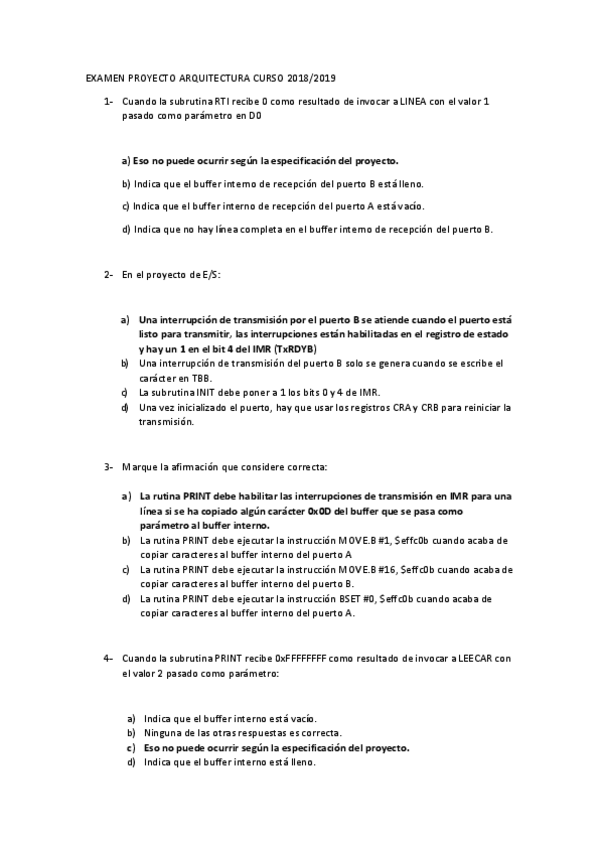 EXAMEN PROYECTO ARQUITECTURA CURSO 2018/2019

1- Cuando la subrutina RTI recibe 0 como resultado de invocar a LINEA con el valor 1 pasado como parámetro en D0

a) Eso no puede ocurrir según la especificación del proyecto.

b) Indica que el buffer interno de recepción del puerto B está lleno.

c) Indica que el buffer interno de recepción del puerto A está vacío.

d) Indica que no hay línea completa en el buffer interno de recepción del puerto B.

2- En el proyecto de E/S:

a) Una interrupción de transmisión por el puerto B se atiende cuando el puerto está listo para transmitir, las interrupciones están habilitadas en el registro de estado y hay un 1 en el bit 4 del IMR (TxRDYB)
b) Una interrupción de transmisión del puerto B solo se genera cuando se escribe el carácter en TBB.
c) La subrutina INIT debe poner a 1 los bits 0 y 4 de IMR.
d) Una vez inicializado el puerto, hay que usar los registros CRA y CRB para reiniciar la transmisión.

3- Marque la afirmación que considere correcta:

a) La rutina PRINT debe habilitar las interrupciones de transmisión en IMR para una línea si se ha copiado algún carácter 0x0D del buffer que se pasa como parámetro al buffer interno.
b) La rutina PRINT debe ejecutar la instrucción MOVE.B #1, $effc0b cuando acaba de copiar caracteres al buffer interno del puerto A
c) La rutina PRINT debe ejecutar la instrucción MOVE.B #16, $effc0b cuando acaba de copiar caracteres al buffer interno del puerto B.
d) La rutina PRINT debe ejecutar la instrucción BSET #0, $effc0b cuando acaba de copiar caracteres al buffer interno del puerto A.

4- Cuando la subrutina PRINT recibe 0xFFFFFFFF como resultado de invocar a LEECAR con el valor 2 pasado como parámetro:

a) Indica que el buffer interno está vacío.
b) Ninguna de las otras respuestas es correcta.
c) Eso no puede ocurrir según la especificación del proyecto.
d) Indica que el buffer interno está lleno.